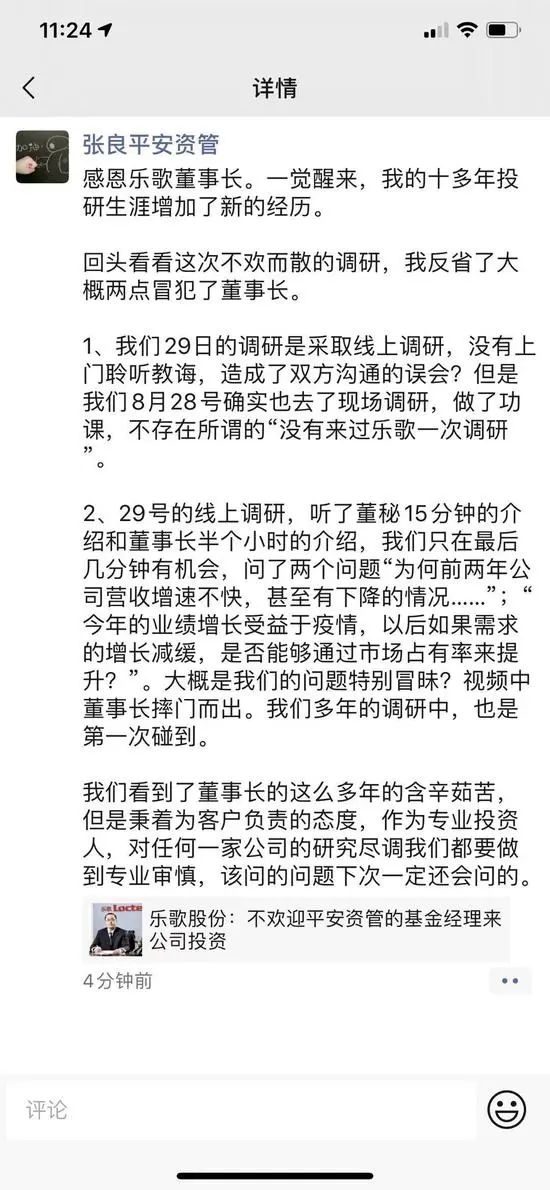 11:24

详情

张良平安资管

感恩乐歌董事长。一觉醒来，我的十多年投研生涯增加了新的经历。

回头看看这次不欢而散的调研，我反省了大概两点冒犯了董事长。

1、我们29日的调研是采取线上调研，没有上门聆听教诲，造成了双方沟通的误会？但是我们8月28号确实也去了现场调研，做了功课，不存在所谓的“没有来过乐歌一次调研”。

2、29号的线上调研，听了董秘15分钟的介绍和董事长半个小时的介绍，我们只在最后几分钟有机会，问了两个问题“为何前两年公司营收增速不快，甚至有下降的情况......”；“今年的业绩增长受益于疫情，以后如果需求的增长减缓，是否能够通过市场占有率来提升？”。大概是我们的问题特别冒昧？视频中董事长摔门而出。我们多年的调研中，也是第一次碰到。

我们看到了董事长的这么多年的含辛茹苦，但是秉着为客户负责的态度，作为专业投资人，对任何一家公司的研究尽调我们都要做到专业审慎，该问的问题下次一定还会问的。

乐歌股份：不欢迎平安资管的基金经理来公司投资

4分钟前

评论